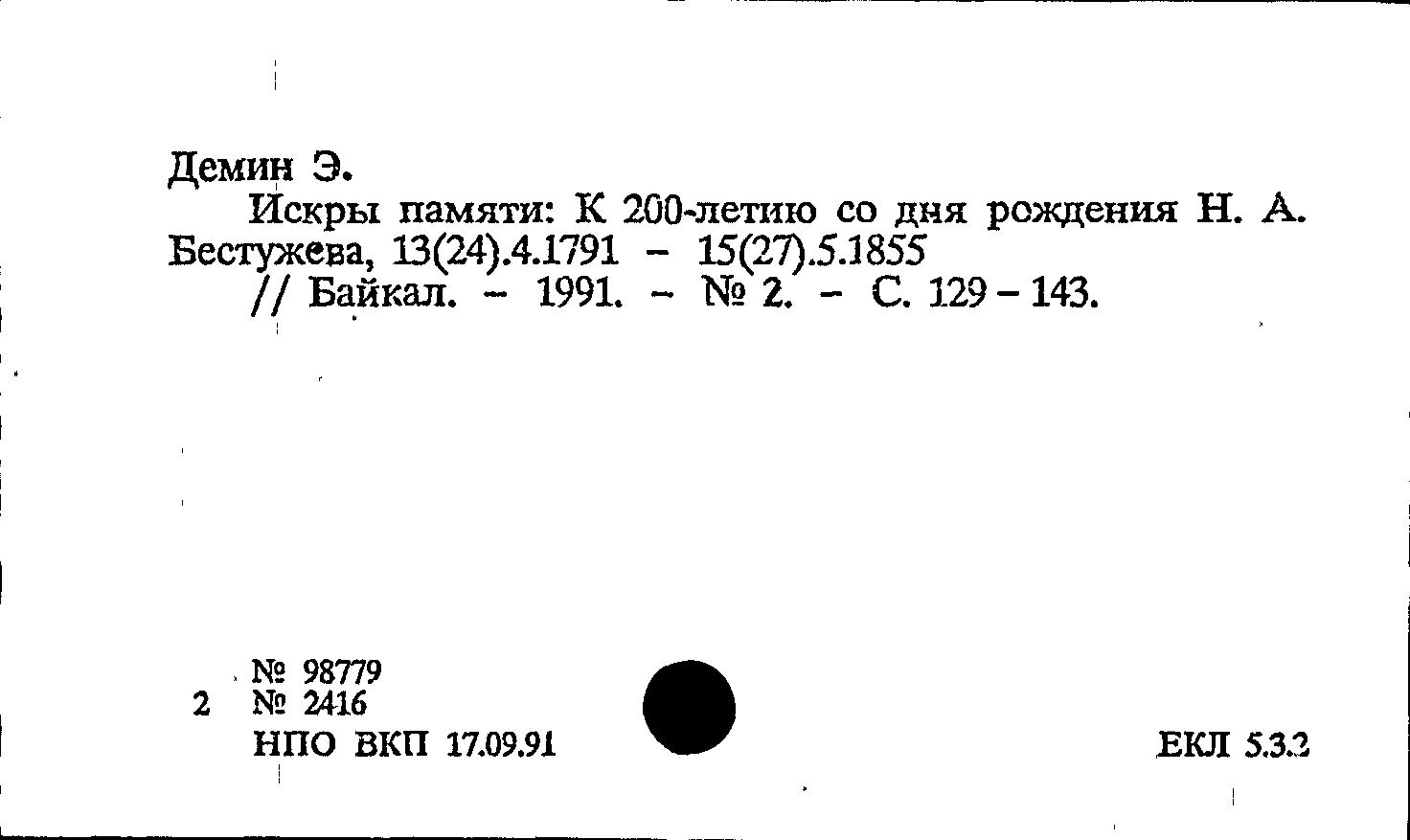 Демин Э.

Искры памяти: К 200-летию со дня рождения Н. А. Бестужева, 13(24).4.1791 - 15(27).5.1855

// Байкал. - 1991. - № 2. - С. 129 - 143.

№ 98779
2 № 2416
НПО ВКП 17.09.91

ЕКЛ 5.3.2